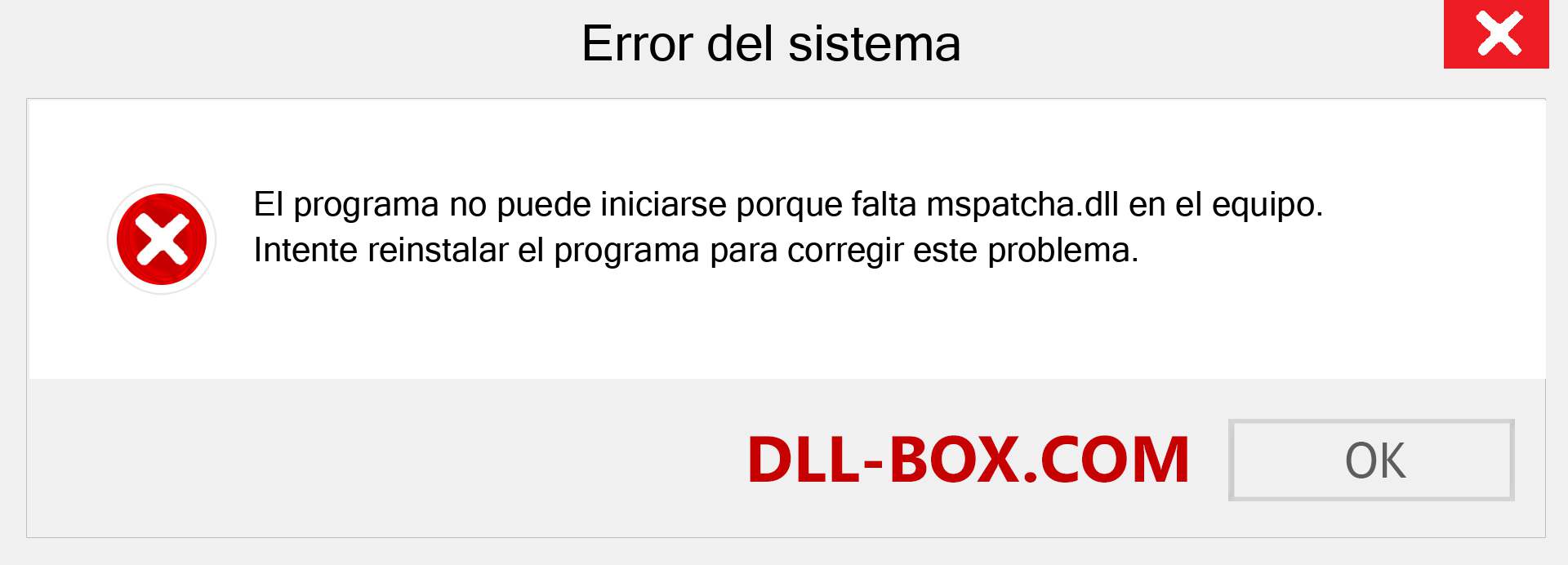 Error del sistema

El programa no puede iniciarse porque falta mspatcha.dll en el equipo. Intente reinstalar el programa para corregir este problema.

DLL-BOX.COM

OK